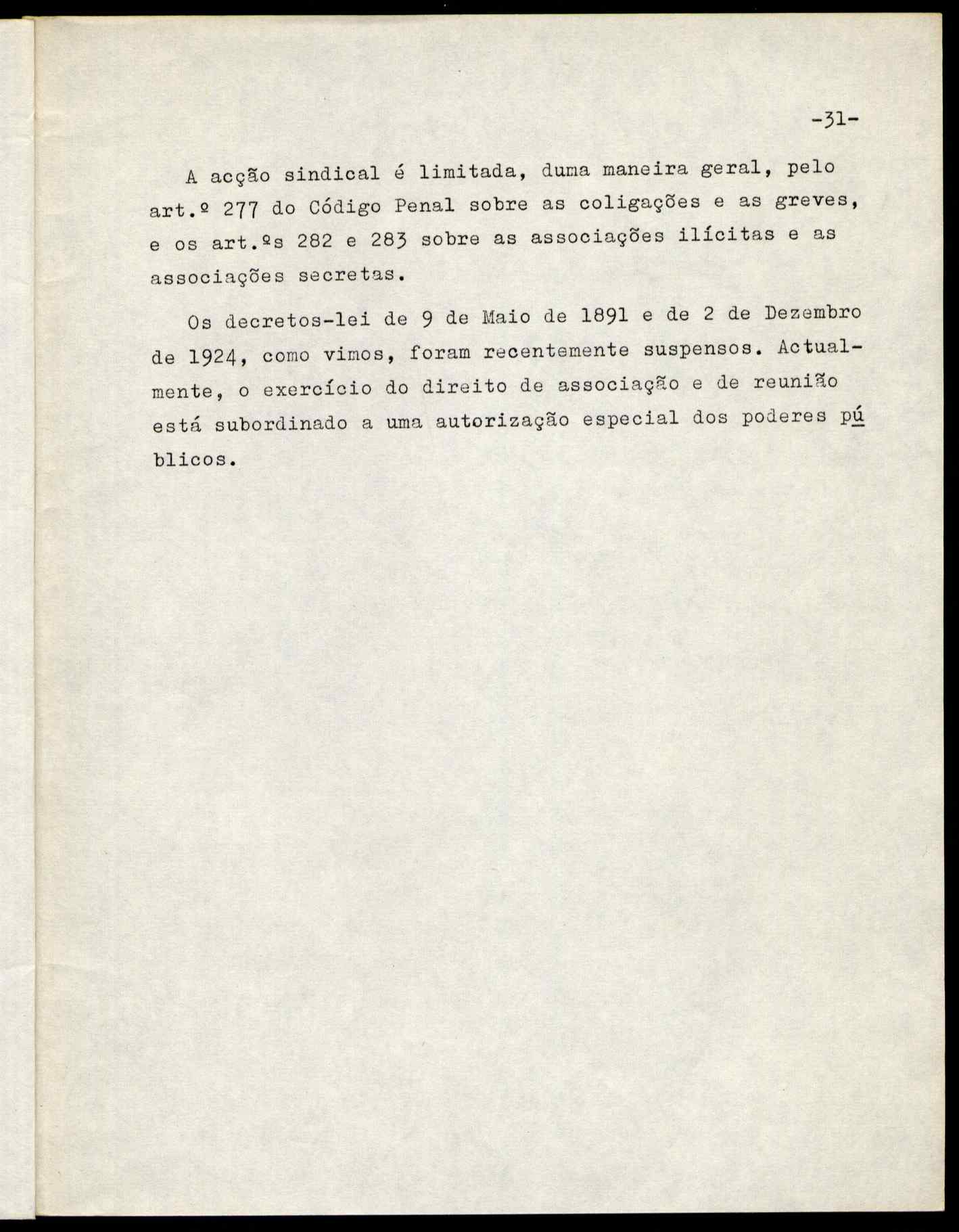 -31-

A acção sindical é limitada, duma maneira geral, pelo art.º 277 do Código Penal sobre as coligações e as greves, e os art.ºs 282 e 283 sobre as associações ilícitas e as associações secretas.

Os decretos-lei de 9 de Maio de 1891 e de 2 de Dezembro de 1924, como vimos, foram recentemente suspensos. Actualmente, o exercício do direito de associação e de reunião está subordinado a uma autorização especial dos poderes públicos.